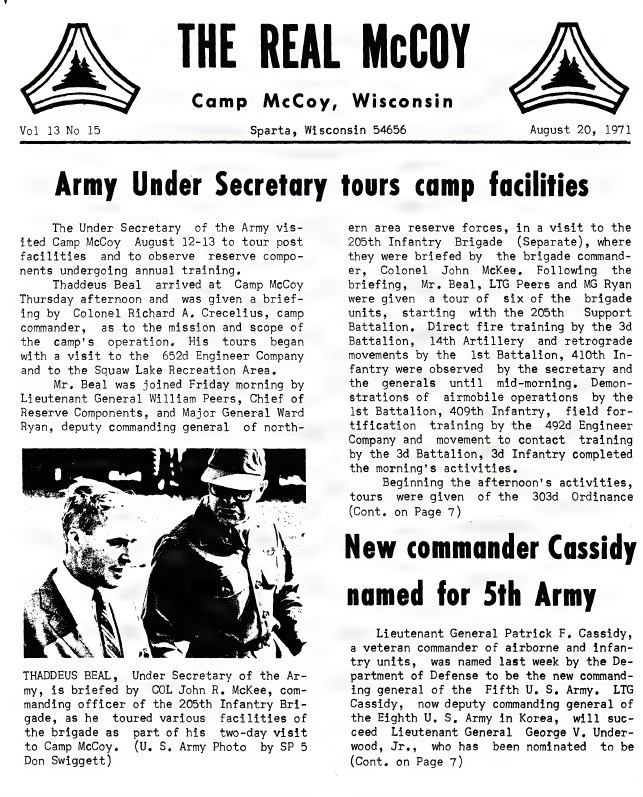 THE REAL McCOY

Camp McCoy, Wisconsin

Vol 13 No 15

Sparta, Wisconsin 54656

August 20, 1971

Army Under Secretary tours camp facilities

The Under Secretary of the Army visited Camp McCoy August 12-13 to tour post facilities and to observe reserve components undergoing annual training.

Thaddeus Beal arrived at Camp McCoy Thursday afternoon and was given a briefing by Colonel Richard A. Crecelius, camp commander, as to the mission and scope of the camp's operation. His tours began with a visit to the 652d Engineer Company and to the Squaw Lake Recreation Area.

Mr. Beal was joined Friday morning by Lieutenant General William Peers, Chief of Reserve Components, and Major General Ward Ryan, deputy commanding general of northern area reserve forces, in a visit to the 205th Infantry Brigade (Separate), where they were briefed by the brigade commander, Colonel John McKee. Following the briefing, Mr. Beal, LTG Peers and MG Ryan were given a tour of six of the brigade units, starting with the 205th Support Battalion. Direct fire training by the 3d Battalion, 14th Artillery and retrograde movements by the 1st Battalion, 410th Infantry were observed by the secretary and the generals until mid-morning. Demonstrations of airmobile operations by the 1st Battalion, 409th Infantry, field fortification training by the 492d Engineer Company and movement to contact training by the 3d Battalion, 3d Infantry completed the morning's activities.

Beginning the afternoon's activities, tours were given of the 303d Ordinance (Cont. on Page 7)

THADDEUS BEAL, Under Secretary of the Army, is briefed by COL John R. McKee, commanding officer of the 205th Infantry Brigade, as he toured various facilities of the brigade as part of his two-day visit to Camp McCoy. (U. S. Army Photo by SP 5 Don Swiggett)

New commander Cassidy named for 5th Army

Lieutenant General Patrick F. Cassidy, a veteran commander of airborne and infantry units, was named last week by the Department of Defense to be the new commanding general of the Fifth U. S. Army. LTG Cassidy, now deputy commanding general of the Eighth U. S. Army in Korea, will succeed Lieutenant General George V. Underwood, Jr., who has been nominated to be (Cont. on Page 7)